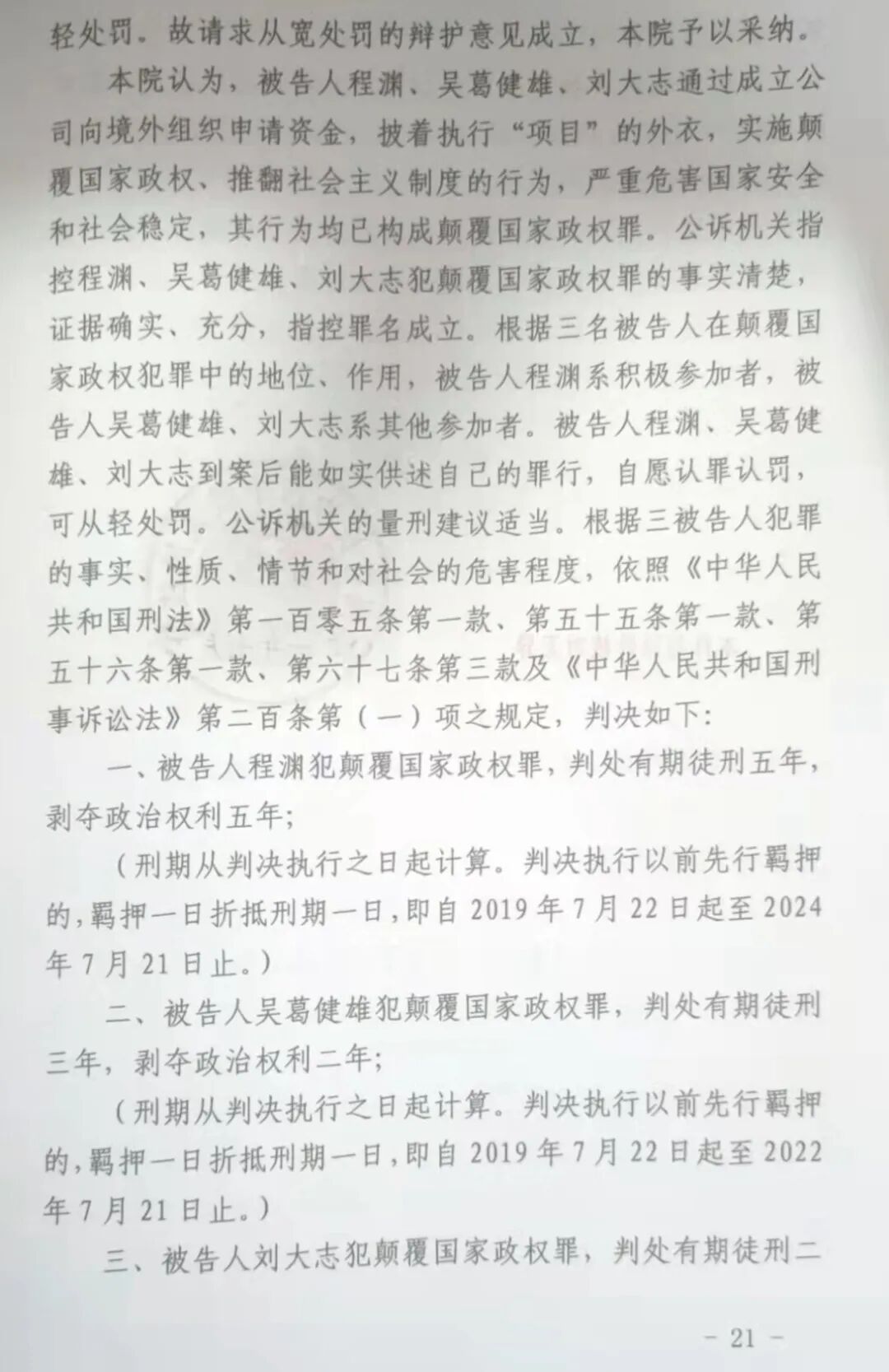 轻处罚。故请求从宽处罚的辩护意见成立，本院予以采纳。

本院认为，被告人程渊、吴葛健雄、刘大志通过成立公司向境外组织申请资金，披着执行“项目”的外衣，实施颠覆国家政权、推翻社会主义制度的行为，严重危害国家安全和社会稳定，其行为均已构成颠覆国家政权罪。公诉机关指控程渊、吴葛健雄、刘大志犯颠覆国家政权罪的事实清楚，证据确实、充分，指控罪名成立。根据三名被告人在颠覆国家政权犯罪中的地位、作用，被告人程渊系积极参加者，被告人吴葛健雄、刘大志系其他参加者。被告人程渊、吴葛健雄、刘大志到案后能如实供述自己的罪行，自愿认罪认罚，可从轻处罚。公诉机关的量刑建议适当。根据三被告人犯罪的事实、性质、情节和对社会的危害程度，依照《中华人民共和国刑法》第一百零五条第一款、第五十五条第一款、第五十六条第一款、第六十七条第三款及《中华人民共和国刑事诉讼法》第二百条第（一）项之规定，判决如下：

一、被告人程渊犯颠覆国家政权罪，判处有期徒刑五年，剥夺政治权利五年；

（刑期从判决执行之日起计算。判决执行以前先行羁押的，羁押一日折抵刑期一日，即自2019年7月22日起至2024年7月21日止。）

二、被告人吴葛健雄犯颠覆国家政权罪，判处有期徒刑三年，剥夺政治权利二年；

（刑期从判决执行之日起计算。判决执行以前先行羁押的，羁押一日折抵刑期一日，即自2019年7月22日起至2022年7月21日止。）

三、被告人刘大志犯颠覆国家政权罪，判处有期徒刑二

- 21 -